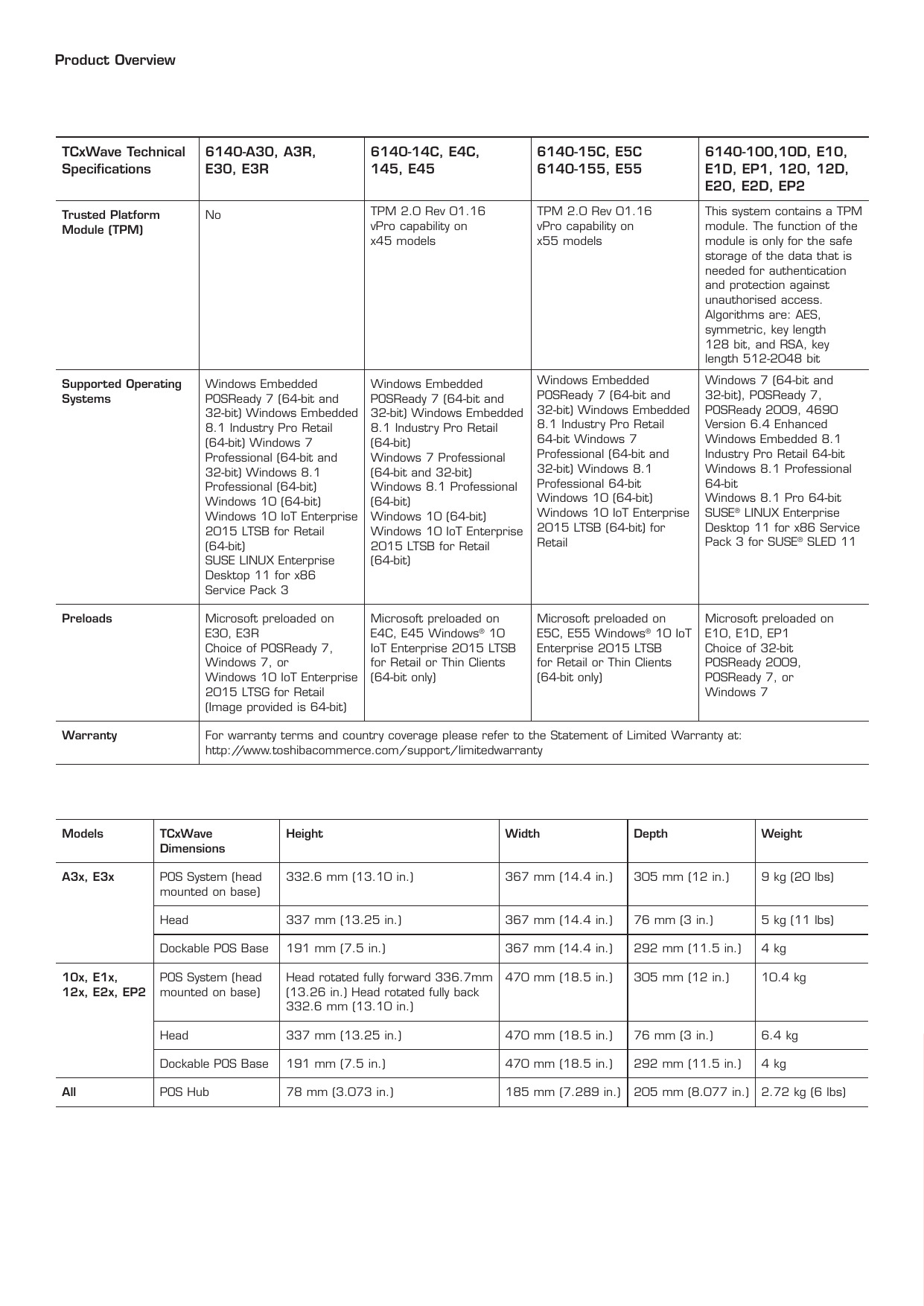 Product Overview

| TCxWave Technical Specifications | 6140-A30, A3R, E30, E3R | 6140-14C, E4C, 145, E45 | 6140-15C, E5C 6140-155, E55 | 6140-100,10D, E10, E1D, EP1, 120, 12D, E20, E2D, EP2 |
|---|---|---|---|---|
| Trusted Platform Module (TPM) | No | TPM 2.0 Rev 01.16 vPro capability on x45 models | TPM 2.0 Rev 01.16 vPro capability on x55 models | This system contains a TPM module. The function of the module is only for the safe storage of the data that is needed for authentication and protection against unauthorised access. Algorithms are: AES, symmetric, key length 128 bit, and RSA, key length 512-2048 bit |
| Supported Operating Systems | Windows Embedded POSReady 7 (64-bit and 32-bit) Windows Embedded 8.1 Industry Pro Retail (64-bit) Windows 7 Professional (64-bit and 32-bit) Windows 8.1 Professional (64-bit) Windows 10 (64-bit) Windows 10 IoT Enterprise 2015 LTSB for Retail (64-bit) SUSE LINUX Enterprise Desktop 11 for x86 Service Pack 3 | Windows Embedded POSReady 7 (64-bit and 32-bit) Windows Embedded 8.1 Industry Pro Retail (64-bit) Windows 7 Professional (64-bit and 32-bit) Windows 8.1 Professional (64-bit) Windows 10 (64-bit) Windows 10 IoT Enterprise 2015 LTSB for Retail (64-bit) | Windows Embedded POSReady 7 (64-bit and 32-bit) Windows Embedded 8.1 Industry Pro Retail 64-bit Windows 7 Professional (64-bit and 32-bit) Windows 8.1 Professional 64-bit Windows 10 (64-bit) Windows 10 IoT Enterprise 2015 LTSB (64-bit) for Retail | Windows 7 (64-bit and 32-bit), POSReady 7, POSReady 2009, 4690 Version 6.4 Enhanced Windows Embedded 8.1 Industry Pro Retail 64-bit Windows 8.1 Professional 64-bit Windows 8.1 Pro 64-bit SUSE® LINUX Enterprise Desktop 11 for x86 Service Pack 3 for SUSE® SLED 11 |
| Preloads | Microsoft preloaded on E30, E3R Choice of POSReady 7, Windows 7, or Windows 10 IoT Enterprise 2015 LTSG for Retail (Image provided is 64-bit) | Microsoft preloaded on E4C, E45 Windows® 10 IoT Enterprise 2015 LTSB for Retail or Thin Clients (64-bit only) | Microsoft preloaded on E5C, E55 Windows® 10 IoT Enterprise 2015 LTSB for Retail or Thin Clients (64-bit only) | Microsoft preloaded on E10, E1D, EP1 Choice of 32-bit POSReady 2009, POSReady 7, or Windows 7 |
| Warranty | For warranty terms and country coverage please refer to the Statement of Limited Warranty at: http://www.toshibacommerce.com/support/limitedwarranty | | | |

| Models | TCxWave Dimensions | Height | Width | Depth | Weight |
|---|---|---|---|---|---|
| A3x, E3x | POS System (head mounted on base) | 332.6 mm (13.10 in.) | 367 mm (14.4 in.) | 305 mm (12 in.) | 9 kg (20 lbs) |
| | Head | 337 mm (13.25 in.) | 367 mm (14.4 in.) | 76 mm (3 in.) | 5 kg (11 lbs) |
| | Dockable POS Base | 191 mm (7.5 in.) | 367 mm (14.4 in.) | 292 mm (11.5 in.) | 4 kg |
| 10x, E1x, 12x, E2x, EP2 | POS System (head mounted on base) | Head rotated fully forward 336.7mm (13.26 in.) Head rotated fully back 332.6 mm (13.10 in.) | 470 mm (18.5 in.) | 305 mm (12 in.) | 10.4 kg |
| | Head | 337 mm (13.25 in.) | 470 mm (18.5 in.) | 76 mm (3 in.) | 6.4 kg |
| | Dockable POS Base | 191 mm (7.5 in.) | 470 mm (18.5 in.) | 292 mm (11.5 in.) | 4 kg |
| All | POS Hub | 78 mm (3.073 in.) | 185 mm (7.289 in.) | 205 mm (8.077 in.) | 2.72 kg (6 lbs) |